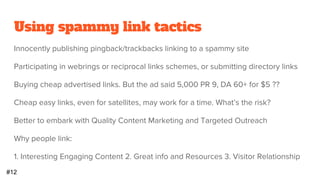 Using spammy link tactics

Innocently publishing pingback/trackbacks linking to a spammy site

Participating in webrings or reciprocal links schemes, or submitting directory links

Buying cheap advertised links. But the ad said 5,000 PR 9, DA 60+ for $5 ??

Cheap easy links, even for satellites, may work for a time. What's the risk?

Better to embark with Quality Content Marketing and Targeted Outreach

Why people link:

1. Interesting Engaging Content 2. Great info and Resources 3. Visitor Relationship

#12